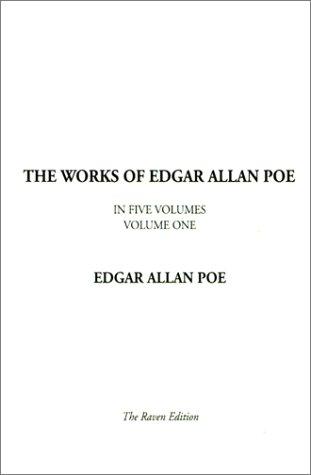 THE WORKS OF EDGAR ALLAN POE

IN FIVE VOLUMES
VOLUME ONE

EDGAR ALLAN POE

The Raven Edition